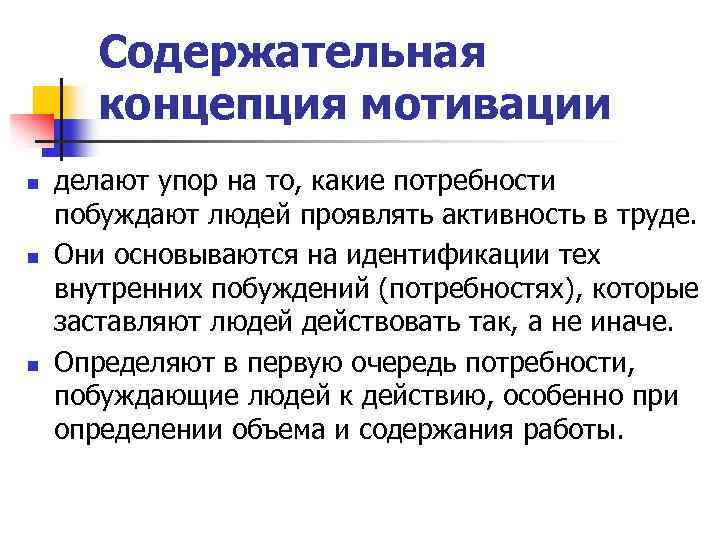 Содержательная концепция мотивации

• делают упор на то, какие потребности побуждают людей проявлять активность в труде.
• Они основываются на идентификации тех внутренних побуждений (потребностях), которые заставляют людей действовать так, а не иначе.
• Определяют в первую очередь потребности, побуждающие людей к действию, особенно при определении объема и содержания работы.